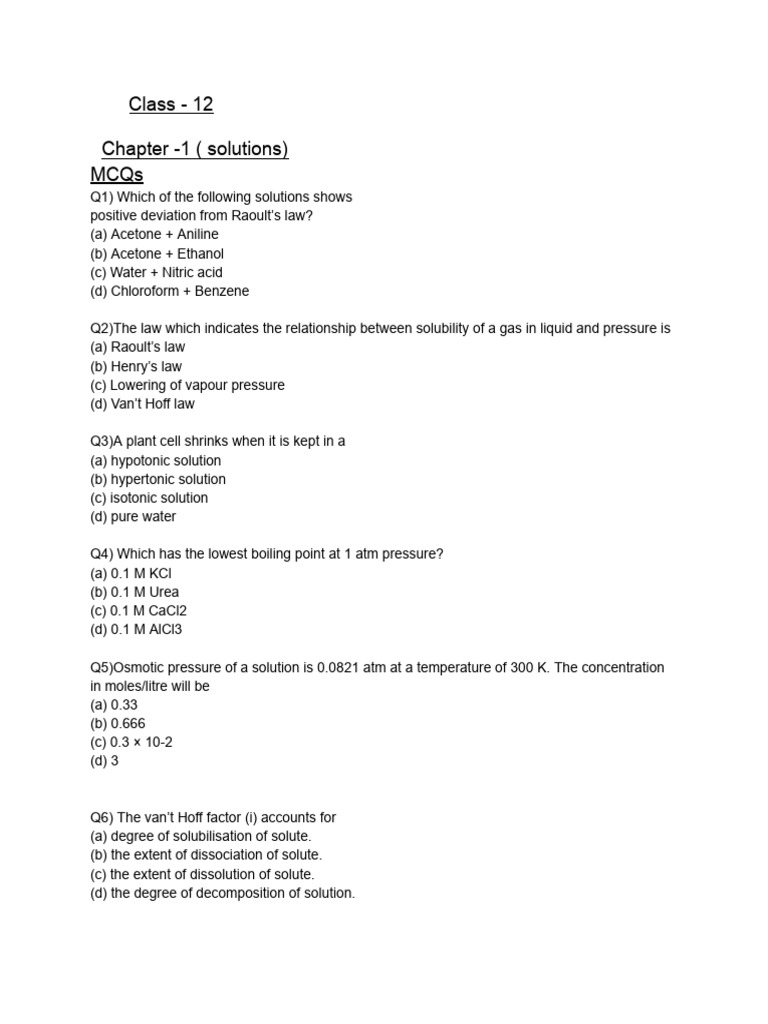 Class - 12

Chapter -1 ( solutions)

MCQs

Q1) Which of the following solutions shows positive deviation from Raoult's law?
(a) Acetone + Aniline
(b) Acetone + Ethanol
(c) Water + Nitric acid
(d) Chloroform + Benzene

Q2)The law which indicates the relationship between solubility of a gas in liquid and pressure is
(a) Raoult's law
(b) Henry's law
(c) Lowering of vapour pressure
(d) Van't Hoff law

Q3)A plant cell shrinks when it is kept in a
(a) hypotonic solution
(b) hypertonic solution
(c) isotonic solution
(d) pure water

Q4) Which has the lowest boiling point at 1 atm pressure?
(a) 0.1 M KCl
(b) 0.1 M Urea
(c) 0.1 M CaCl2
(d) 0.1 M AlCl3

Q5)Osmotic pressure of a solution is 0.0821 atm at a temperature of 300 K. The concentration in moles/litre will be
(a) 0.33
(b) 0.666
(c) 0.3 × 10-2
(d) 3

Q6) The van't Hoff factor (i) accounts for
(a) degree of solubilisation of solute.
(b) the extent of dissociation of solute.
(c) the extent of dissolution of solute.
(d) the degree of decomposition of solution.